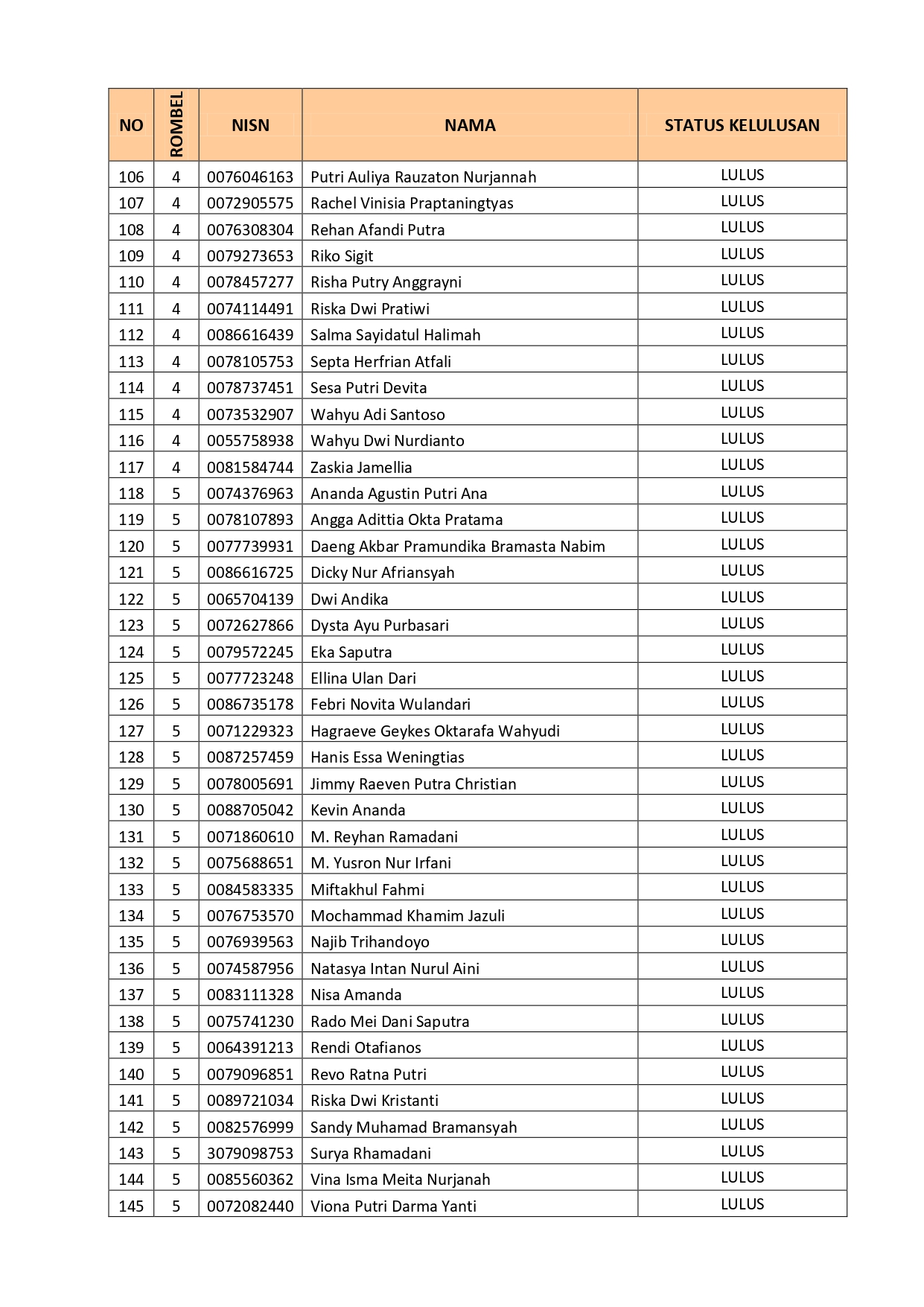 | NO | ROMBEL | NISN | NAMA | STATUS KELULUSAN |
|---|---|---|---|---|
| 106 | 4 | 0076046163 | Putri Auliya Rauzaton Nurjannah | LULUS |
| 107 | 4 | 0072905575 | Rachel Vinisia Praptaningtyas | LULUS |
| 108 | 4 | 0076308304 | Rehan Afandi Putra | LULUS |
| 109 | 4 | 0079273653 | Riko Sigit | LULUS |
| 110 | 4 | 0078457277 | Risha Putry Anggrayni | LULUS |
| 111 | 4 | 0074114491 | Riska Dwi Pratiwi | LULUS |
| 112 | 4 | 0086616439 | Salma Sayidatul Halimah | LULUS |
| 113 | 4 | 0078105753 | Septa Herfrian Atfali | LULUS |
| 114 | 4 | 0078737451 | Sesa Putri Devita | LULUS |
| 115 | 4 | 0073532907 | Wahyu Adi Santoso | LULUS |
| 116 | 4 | 0055758938 | Wahyu Dwi Nurdianto | LULUS |
| 117 | 4 | 0081584744 | Zaskia Jamellia | LULUS |
| 118 | 5 | 0074376963 | Ananda Agustin Putri Ana | LULUS |
| 119 | 5 | 0078107893 | Angga Adittia Okta Pratama | LULUS |
| 120 | 5 | 0077739931 | Daeng Akbar Pramundika Bramasta Nabim | LULUS |
| 121 | 5 | 0086616725 | Dicky Nur Afriansyah | LULUS |
| 122 | 5 | 0065704139 | Dwi Andika | LULUS |
| 123 | 5 | 0072627866 | Dysta Ayu Purbasari | LULUS |
| 124 | 5 | 0079572245 | Eka Saputra | LULUS |
| 125 | 5 | 0077723248 | Ellina Ulan Dari | LULUS |
| 126 | 5 | 0086735178 | Febri Novita Wulandari | LULUS |
| 127 | 5 | 0071229323 | Hagraeve Geykes Oktarafa Wahyudi | LULUS |
| 128 | 5 | 0087257459 | Hanis Essa Weningtias | LULUS |
| 129 | 5 | 0078005691 | Jimmy Raeven Putra Christian | LULUS |
| 130 | 5 | 0088705042 | Kevin Ananda | LULUS |
| 131 | 5 | 0071860610 | M. Reyhan Ramadani | LULUS |
| 132 | 5 | 0075688651 | M. Yusron Nur Irfani | LULUS |
| 133 | 5 | 0084583335 | Miftakhul Fahmi | LULUS |
| 134 | 5 | 0076753570 | Mochammad Khamim Jazuli | LULUS |
| 135 | 5 | 0076939563 | Najib Trihandoyo | LULUS |
| 136 | 5 | 0074587956 | Natasya Intan Nurul Aini | LULUS |
| 137 | 5 | 0083111328 | Nisa Amanda | LULUS |
| 138 | 5 | 0075741230 | Rado Mei Dani Saputra | LULUS |
| 139 | 5 | 0064391213 | Rendi Otafianos | LULUS |
| 140 | 5 | 0079096851 | Revo Ratna Putri | LULUS |
| 141 | 5 | 0089721034 | Riska Dwi Kristanti | LULUS |
| 142 | 5 | 0082576999 | Sandy Muhamad Bramansyah | LULUS |
| 143 | 5 | 3079098753 | Surya Rhamadani | LULUS |
| 144 | 5 | 0085560362 | Vina Isma Meita Nurjanah | LULUS |
| 145 | 5 | 0072082440 | Viona Putri Darma Yanti | LULUS |